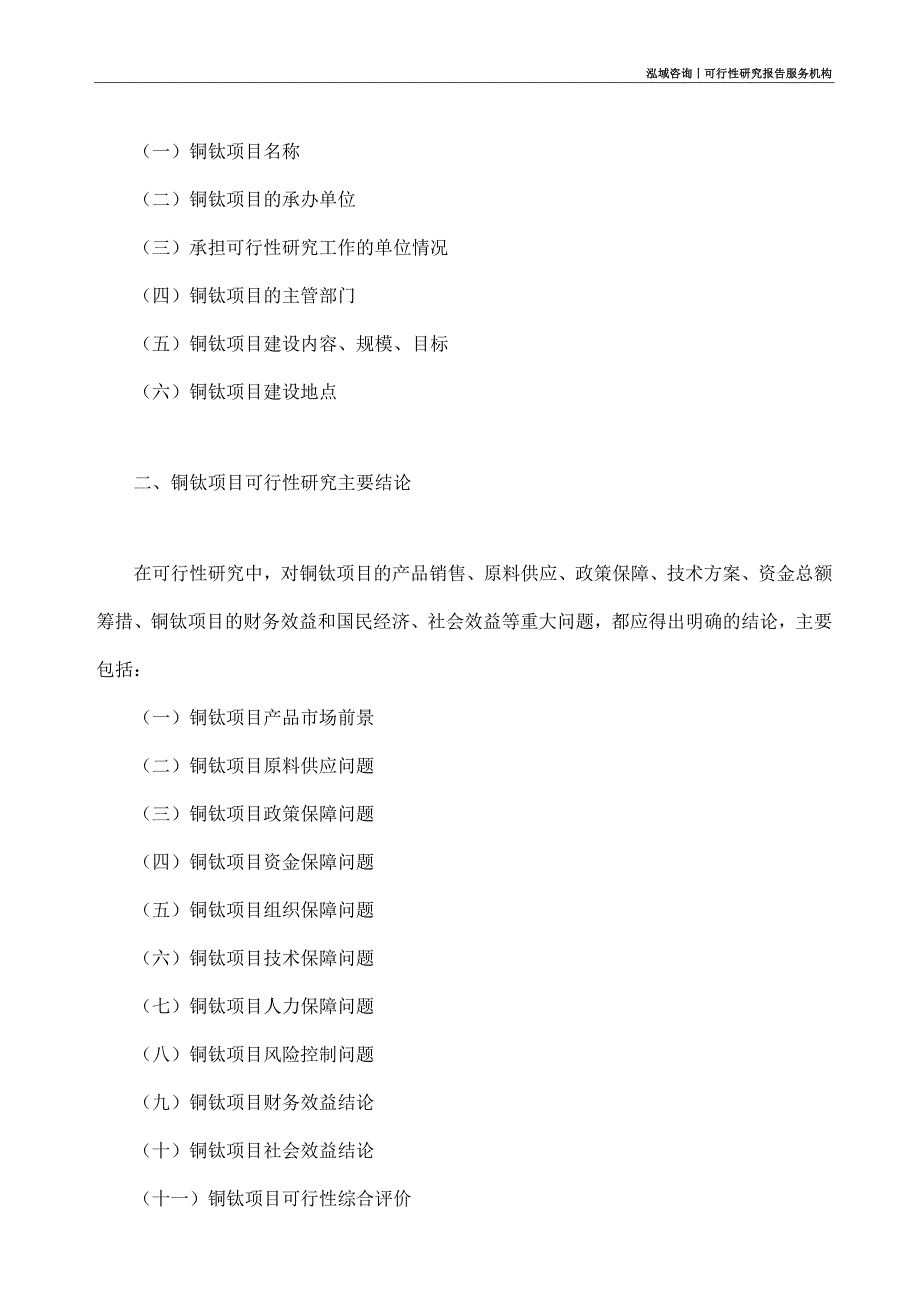 泓域咨询丨可行性研究报告服务机构

（一）铜钛项目名称

（二）铜钛项目的承办单位

（三）承担可行性研究工作的单位情况

（四）铜钛项目的主管部门

（五）铜钛项目建设内容、规模、目标

（六）铜钛项目建设地点

二、铜钛项目可行性研究主要结论

在可行性研究中，对铜钛项目的产品销售、原料供应、政策保障、技术方案、资金总额筹措、铜钛项目的财务效益和国民经济、社会效益等重大问题，都应得出明确的结论，主要包括：

（一）铜钛项目产品市场前景

（二）铜钛项目原料供应问题

（三）铜钛项目政策保障问题

（四）铜钛项目资金保障问题

（五）铜钛项目组织保障问题

（六）铜钛项目技术保障问题

（七）铜钛项目人力保障问题

（八）铜钛项目风险控制问题

（九）铜钛项目财务效益结论

（十）铜钛项目社会效益结论

（十一）铜钛项目可行性综合评价